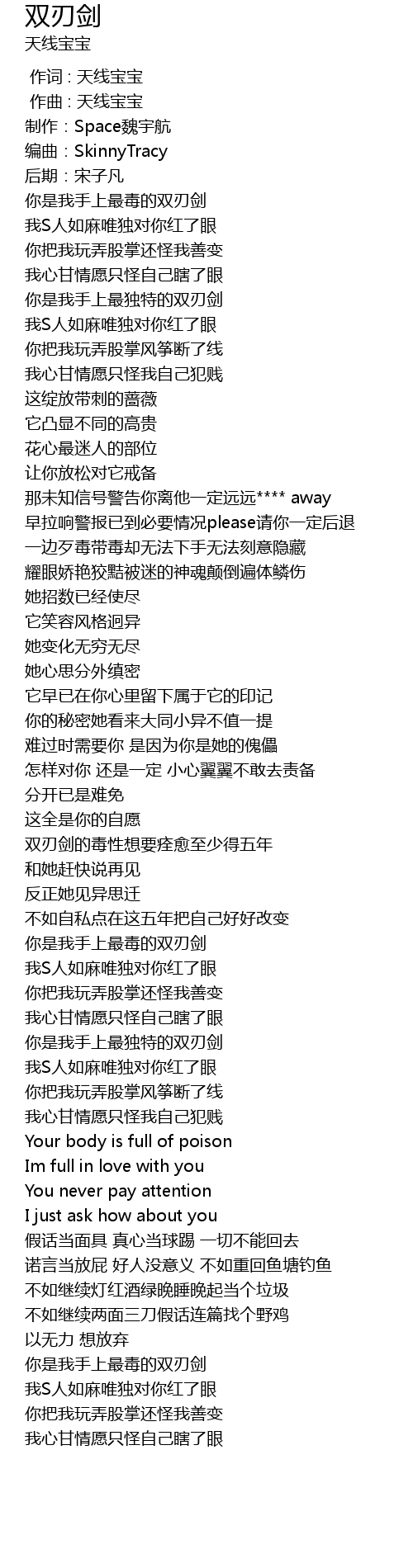 双刃剑
天线宝宝

作词 : 天线宝宝
作曲 : 天线宝宝
制作：Space魏宇航
编曲：SkinnyTracy
后期：宋子凡
你是我手上最毒的双刃剑
我S人如麻唯独对你红了眼
你把我玩弄股掌还怪我善变
我心甘情愿只怪自己瞎了眼
你是我手上最独特的双刃剑
我S人如麻唯独对你红了眼
你把我玩弄股掌风筝断了线
我心甘情愿只怪我自己犯贱
这绽放带刺的蔷薇
它凸显不同的高贵
花心最迷人的部位
让你放松对它戒备
那未知信号警告你离他一定远远**** away
早拉响警报已到必要情况please请你一定后退
一边歹毒带毒却无法下手无法刻意隐藏
耀眼娇艳狡黠被迷的神魂颠倒遍体鳞伤
她招数已经使尽
它笑容风格迥异
她变化无穷无尽
她心思分外缜密
它早已在你心里留下属于它的印记
你的秘密她看来大同小异不值一提
难过时需要你 是因为你是她的傀儡
怎样对你 还是一定 小心翼翼不敢去责备
分开已是难免
这全是你的自愿
双刃剑的毒性想要痊愈至少得五年
和她赶快说再见
反正她见异思迁
不如自私点在这五年把自己好好改变
你是我手上最毒的双刃剑
我S人如麻唯独对你红了眼
你把我玩弄股掌还怪我善变
我心甘情愿只怪自己瞎了眼
你是我手上最独特的双刃剑
我S人如麻唯独对你红了眼
你把我玩弄股掌风筝断了线
我心甘情愿只怪我自己犯贱
Your body is full of poison
Im full in love with you
You never pay attention
I just ask how about you
假话当面具 真心当球踢 一切不能回去
诺言当放屁 好人没意义 不如重回鱼塘钓鱼
不如继续灯红酒绿晚睡晚起当个垃圾
不如继续两面三刀假话连篇找个野鸡
以无力 想放弃
你是我手上最毒的双刃剑
我S人如麻唯独对你红了眼
你把我玩弄股掌还怪我善变
我心甘情愿只怪自己瞎了眼